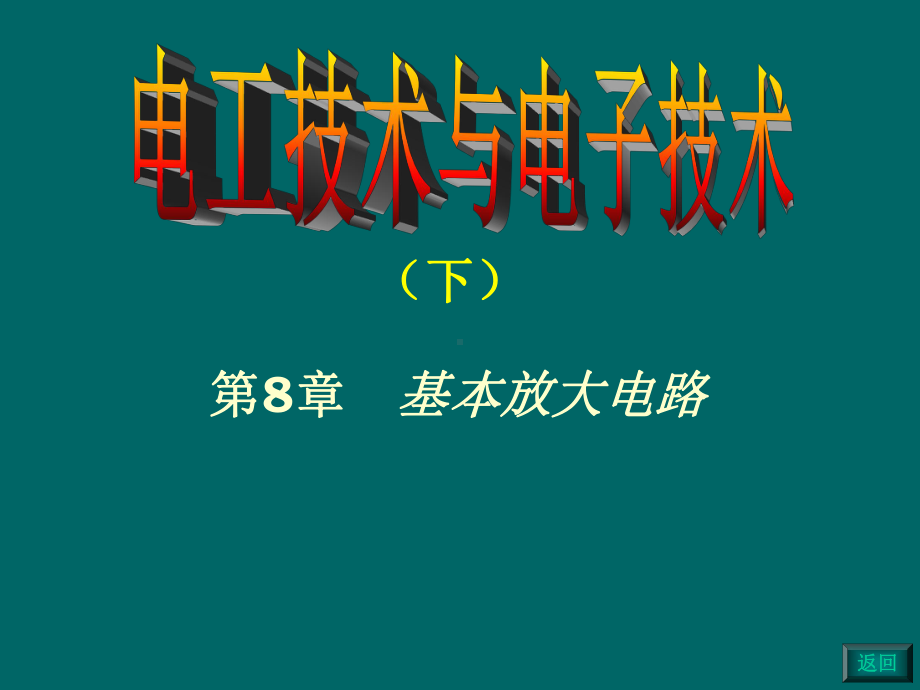 电工技术与电子技术

（下）

第8章　基本放大电路

返回